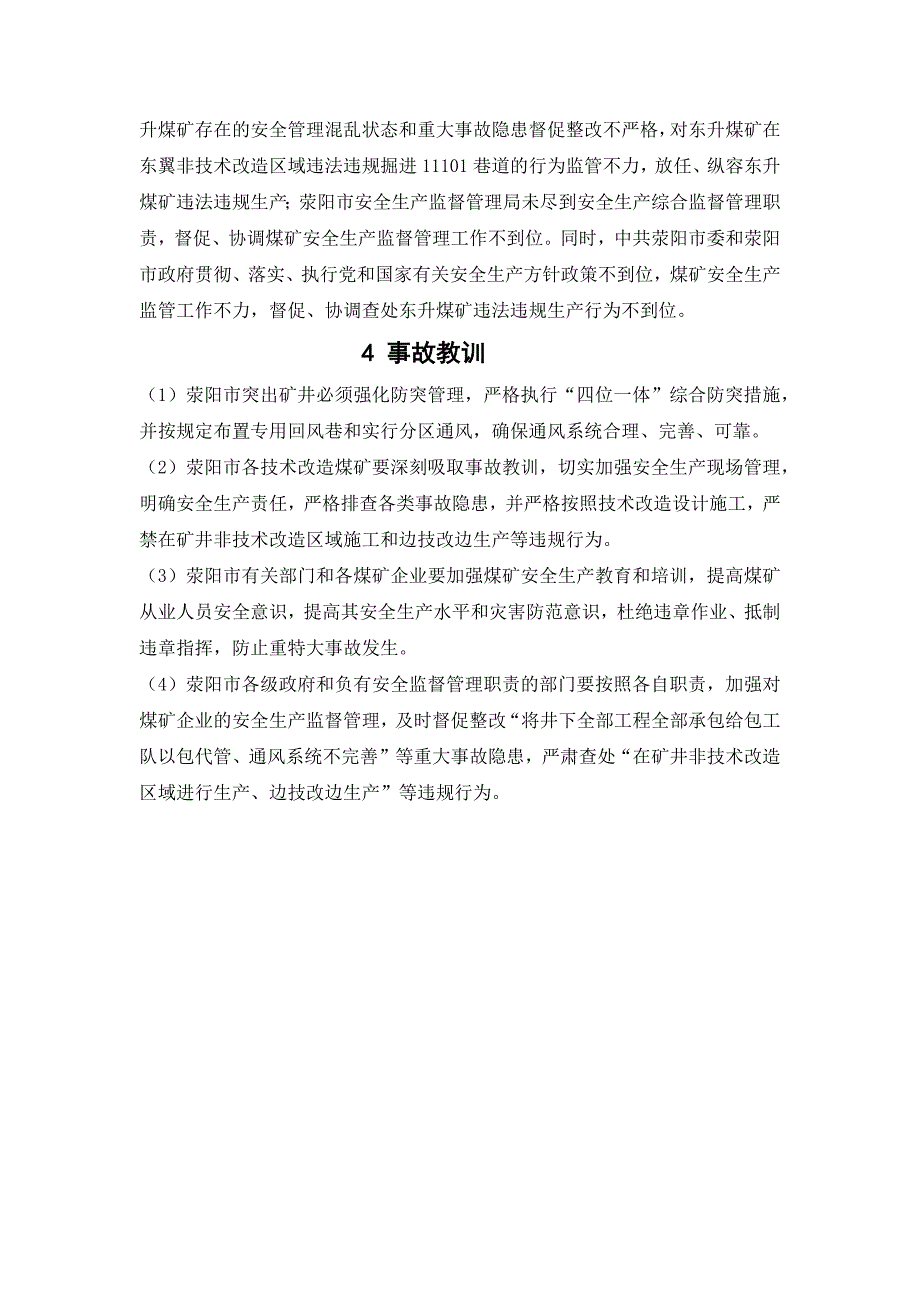 升煤矿存在的安全管理混乱状态和重大事故隐患督促整改不严格，对东升煤矿在东翼非技术改造区域违法违规掘进 11101 巷道的行为监管不力，放任、纵容东升煤矿违法违规生产；荥阳市安全生产监督管理局未尽到安全生产综合监督管理职责，督促、协调煤矿安全生产监督管理工作不到位。同时，中共荥阳市委和荥阳市政府贯彻、落实、执行党和国家有关安全生产方针政策不到位，煤矿安全生产监管工作不力，督促、协调查处东升煤矿违法违规生产行为不到位。

4 事故教训

（1）荥阳市突出矿井必须强化防突管理，严格执行“四位一体”综合防突措施，并按规定布置专用回风巷和实行分区通风，确保通风系统合理、完善、可靠。

（2）荥阳市各技术改造煤矿要深刻吸取事故教训，切实加强安全生产现场管理，明确安全生产责任，严格排查各类事故隐患，并严格按照技术改造设计施工，严禁在矿井非技术改造区域施工和边技改边生产等违规行为。

（3）荥阳市有关部门和各煤矿企业要加强煤矿安全生产教育和培训，提高煤矿从业人员安全意识，提高其安全生产水平和灾害防范意识，杜绝违章作业、抵制违章指挥，防止重特大事故发生。

（4）荥阳市各级政府和负有安全监督管理职责的部门要按照各自职责，加强对煤矿企业的安全生产监督管理，及时督促整改“将井下全部工程全部承包给包工队以包代管、通风系统不完善”等重大事故隐患，严肃查处“在矿井非技术改造区域进行生产、边技改边生产”等违规行为。